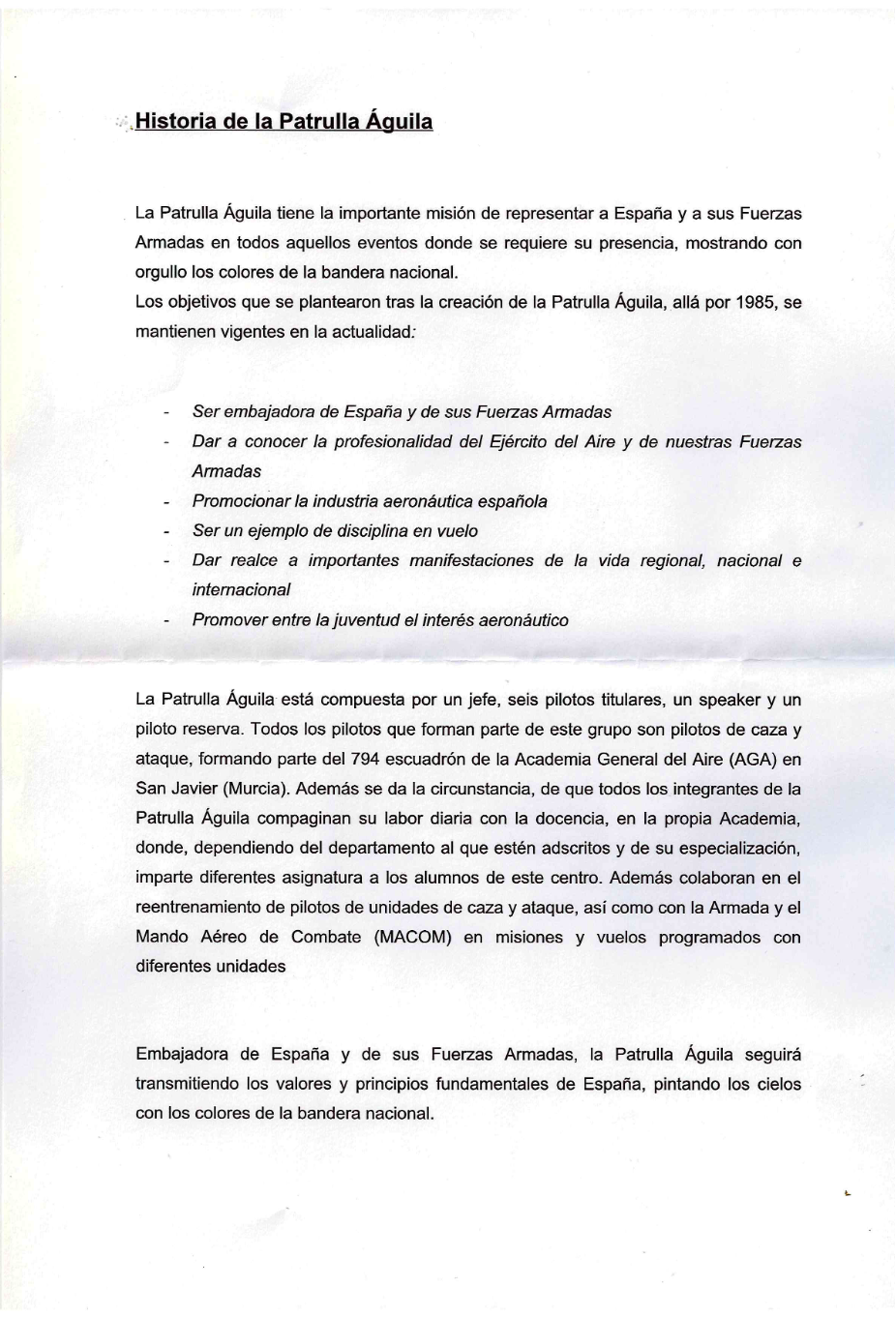 Historia de la Patrulla Águila

La Patrulla Águila tiene la importante misión de representar a España y a sus Fuerzas Armadas en todos aquellos eventos donde se requiere su presencia, mostrando con orgullo los colores de la bandera nacional.
Los objetivos que se plantearon tras la creación de la Patrulla Águila, allá por 1985, se mantienen vigentes en la actualidad:

- Ser embajadora de España y de sus Fuerzas Armadas
- Dar a conocer la profesionalidad del Ejército del Aire y de nuestras Fuerzas Armadas
- Promocionar la industria aeronáutica española
- Ser un ejemplo de disciplina en vuelo
- Dar realce a importantes manifestaciones de la vida regional, nacional e internacional
- Promover entre la juventud el interés aeronáutico

La Patrulla Águila está compuesta por un jefe, seis pilotos titulares, un speaker y un piloto reserva. Todos los pilotos que forman parte de este grupo son pilotos de caza y ataque, formando parte del 794 escuadrón de la Academia General del Aire (AGA) en San Javier (Murcia). Además se da la circunstancia, de que todos los integrantes de la Patrulla Águila compaginan su labor diaria con la docencia, en la propia Academia, donde, dependiendo del departamento al que estén adscritos y de su especialización, imparte diferentes asignatura a los alumnos de este centro. Además colaboran en el reentrenamiento de pilotos de unidades de caza y ataque, así como con la Armada y el Mando Aéreo de Combate (MACOM) en misiones y vuelos programados con diferentes unidades

Embajadora de España y de sus Fuerzas Armadas, la Patrulla Águila seguirá transmitiendo los valores y principios fundamentales de España, pintando los cielos con los colores de la bandera nacional.